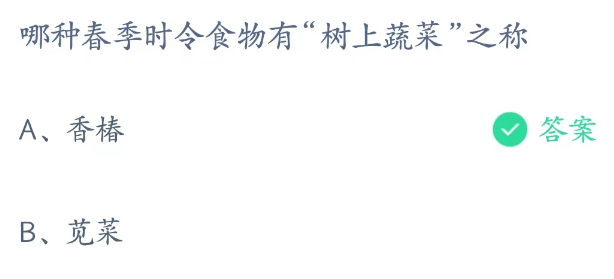 哪种春季时令食物有“树上蔬菜”之称

A、香椿

答案

B、苋菜